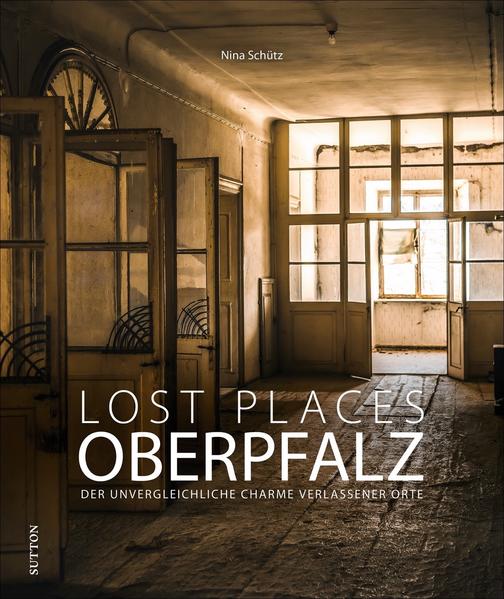 Nina Schütz

LOST PLACES
OBERPFALZ

DER UNVERGLEICHLICHE CHARME VERLASSENER ORTE

SUTTON